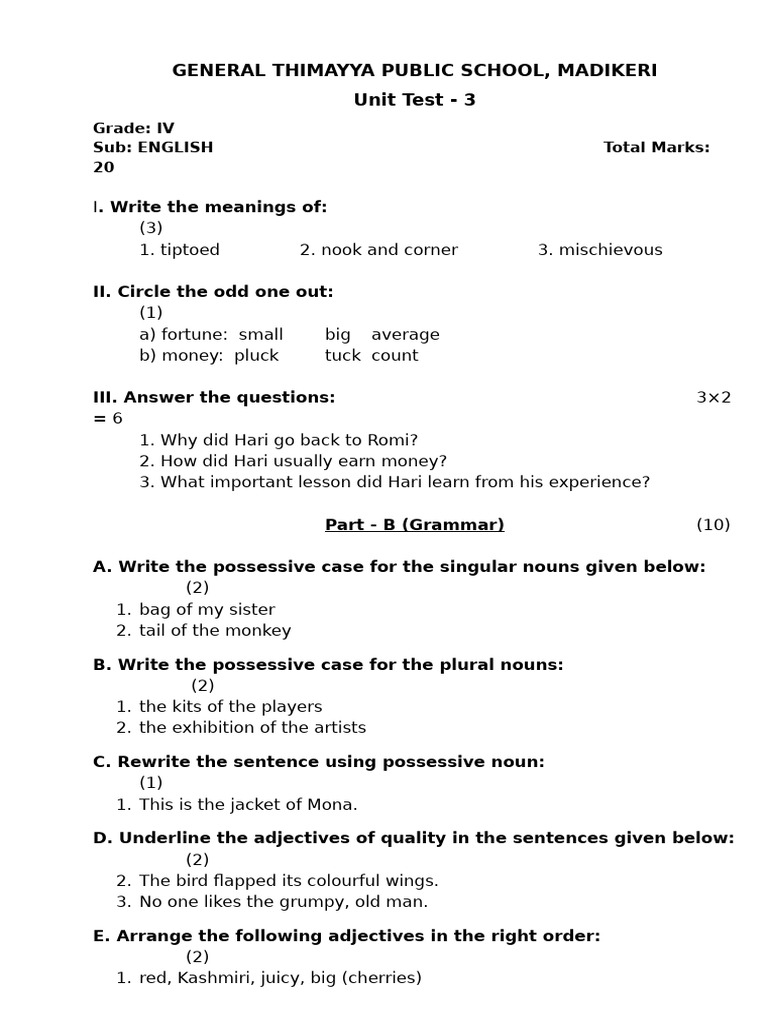 GENERAL THIMAYYA PUBLIC SCHOOL, MADIKERI

Unit Test - 3

Grade: IV
Sub: ENGLISH Total Marks: 20

I. Write the meanings of: (3)
1. tiptoed 2. nook and corner 3. mischievous

II. Circle the odd one out: (1)
a) fortune: small big average
b) money: pluck tuck count

III. Answer the questions: 3×2 = 6
1. Why did Hari go back to Romi?
2. How did Hari usually earn money?
3. What important lesson did Hari learn from his experience?

Part - B (Grammar) (10)

A. Write the possessive case for the singular nouns given below: (2)
1. bag of my sister
2. tail of the monkey

B. Write the possessive case for the plural nouns: (2)
1. the kits of the players
2. the exhibition of the artists

C. Rewrite the sentence using possessive noun: (1)
1. This is the jacket of Mona.

D. Underline the adjectives of quality in the sentences given below: (2)
2. The bird flapped its colourful wings.
3. No one likes the grumpy, old man.

E. Arrange the following adjectives in the right order: (2)
1. red, Kashmiri, juicy, big (cherries)